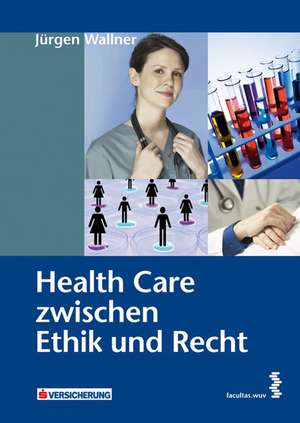 Jürgen Wallner

Health Care zwischen Ethik und Recht

VERSICHERUNG

facultas.wuv